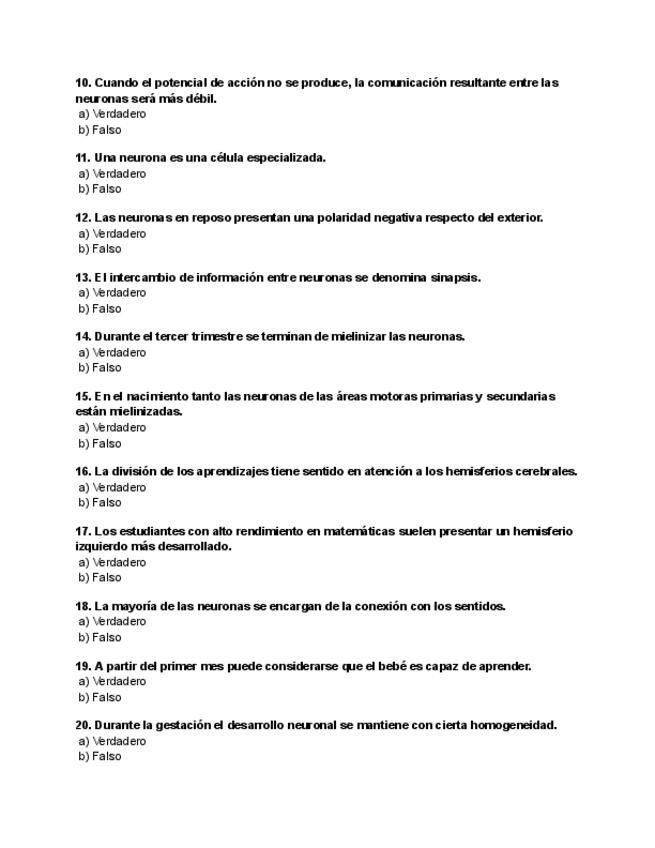 10. Cuando el potencial de acción no se produce, la comunicación resultante entre las neuronas será más débil.
a) Verdadero
b) Falso

11. Una neurona es una célula especializada.
a) Verdadero
b) Falso

12. Las neuronas en reposo presentan una polaridad negativa respecto del exterior.
a) Verdadero
b) Falso

13. El intercambio de información entre neuronas se denomina sinapsis.
a) Verdadero
b) Falso

14. Durante el tercer trimestre se terminan de mielinizar las neuronas.
a) Verdadero
b) Falso

15. En el nacimiento tanto las neuronas de las áreas motoras primarias y secundarias están mielinizadas.
a) Verdadero
b) Falso

16. La división de los aprendizajes tiene sentido en atención a los hemisferios cerebrales.
a) Verdadero
b) Falso

17. Los estudiantes con alto rendimiento en matemáticas suelen presentar un hemisferio izquierdo más desarrollado.
a) Verdadero
b) Falso

18. La mayoría de las neuronas se encargan de la conexión con los sentidos.
a) Verdadero
b) Falso

19. A partir del primer mes puede considerarse que el bebé es capaz de aprender.
a) Verdadero
b) Falso

20. Durante la gestación el desarrollo neuronal se mantiene con cierta homogeneidad.
a) Verdadero
b) Falso